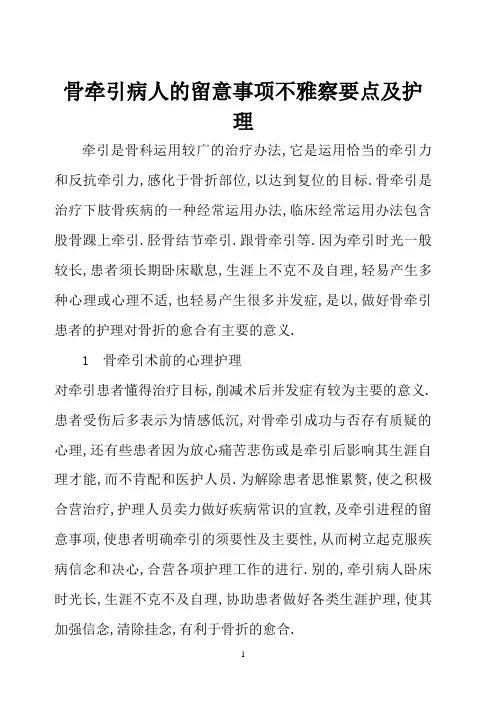 骨牵引病人的留意事项不雅察要点及护理

牵引是骨科运用较广的治疗办法,它是运用恰当的牵引力和反抗牵引力,感化于骨折部位,以达到复位的目标.骨牵引是治疗下肢骨疾病的一种经常运用办法,临床经常运用办法包含股骨踝上牵引.胫骨结节牵引.跟骨牵引等.因为牵引时光一般较长,患者须长期卧床歇息,生涯上不克不及自理,轻易产生多种心理或心理不适,也轻易产生很多并发症,是以,做好骨牵引患者的护理对骨折的愈合有主要的意义.

1　骨牵引术前的心理护理

对牵引患者懂得治疗目标,削减术后并发症有较为主要的意义.患者受伤后多表示为情感低沉,对骨牵引成功与否存有质疑的心理,还有些患者因为放心痛苦悲伤或是牵引后影响其生涯自理才能,而不肯配和医护人员.为解除患者思惟累赘,使之积极合营治疗,护理人员卖力做好疾病常识的宣教,及牵引进程的留意事项,使患者明确牵引的须要性及主要性,从而树立起克服疾病信念和决心,合营各项护理工作的进行.别的,牵引病人卧床时光长,生涯不克不及自理,协助患者做好各类生涯护理,使其加强信念,清除挂念,有利于骨折的愈合.

1